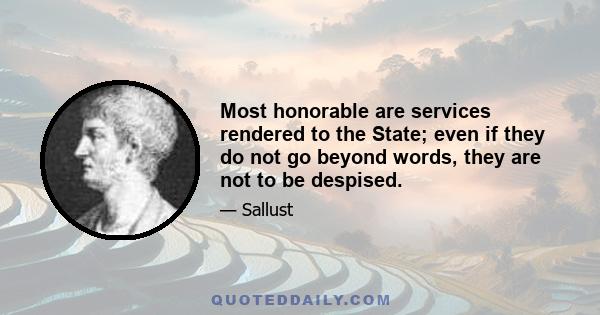 Most honorable are services rendered to the State; even if they do not go beyond words, they are not to be despised.

— Sallust

QUOTEDDAILY.COM